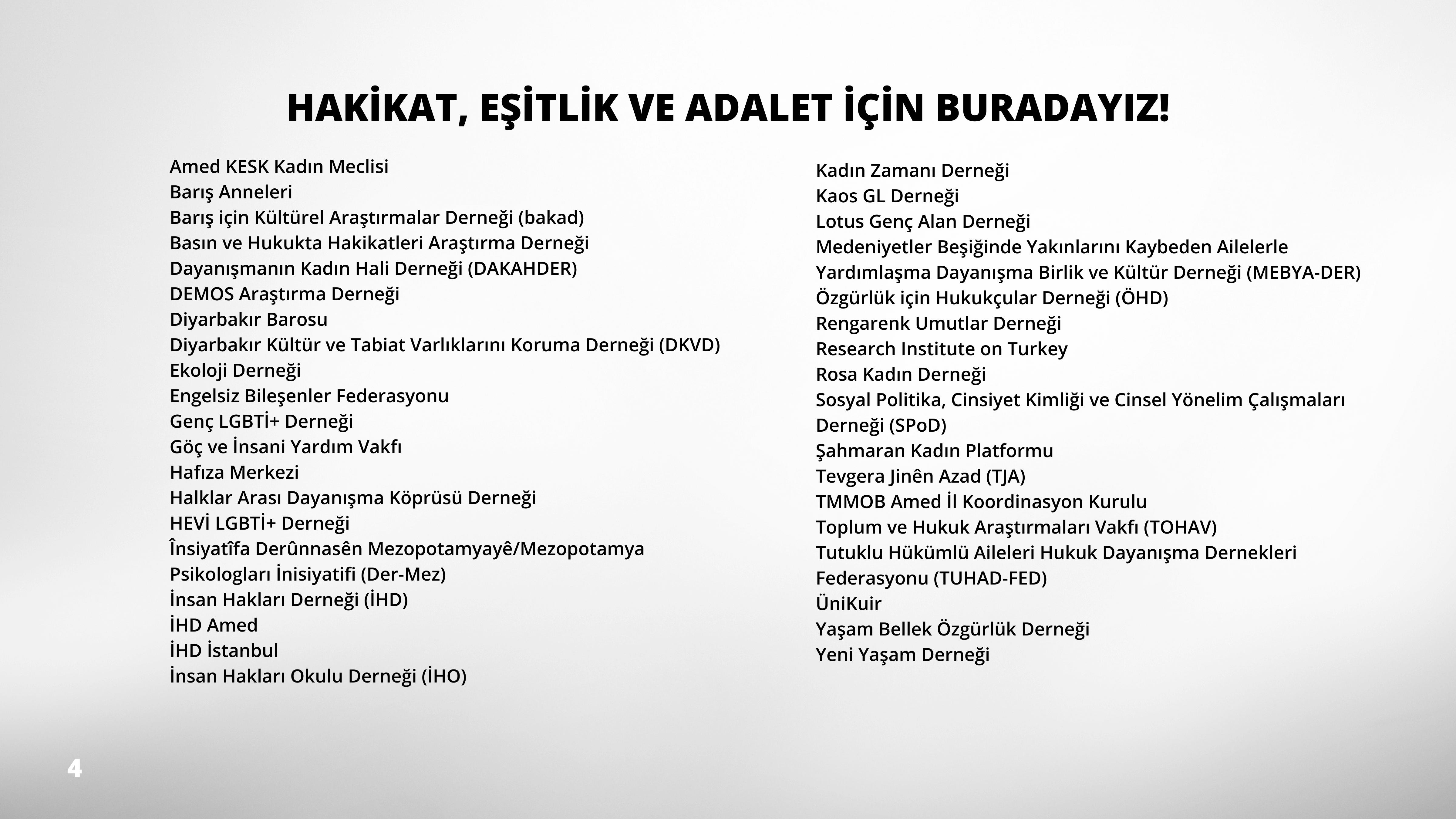 HAKİKAT, EŞİTLİK VE ADALET İÇİN BURADAYIZ!

Amed KESK Kadın Meclisi
Barış Anneleri
Barış için Kültürel Araştırmalar Derneği (bakad)
Basın ve Hukukta Hakikatleri Araştırma Derneği
Dayanışmanın Kadın Hali Derneği (DAKAHDER)
DEMOS Araştırma Derneği
Diyarbakır Barosu
Diyarbakır Kültür ve Tabiat Varlıklarını Koruma Derneği (DKVD)
Ekoloji Derneği
Engelsiz Bileşenler Federasyonu
Genç LGBTİ+ Derneği
Göç ve İnsani Yardım Vakfı
Hafıza Merkezi
Halklar Arası Dayanışma Köprüsü Derneği
HEVİ LGBTİ+ Derneği
Însiyatîfa Derûnnasên Mezopotamyayê/Mezopotamya Psikologları İnisiyatifi (Der-Mez)
İnsan Hakları Derneği (İHD)
İHD Amed
İHD İstanbul
İnsan Hakları Okulu Derneği (İHO)

Kadın Zamanı Derneği
Kaos GL Derneği
Lotus Genç Alan Derneği
Medeniyetler Beşiğinde Yakınlarını Kaybeden Ailelerle Yardımlaşma Dayanışma Birlik ve Kültür Derneği (MEBYA-DER)
Özgürlük için Hukukçular Derneği (ÖHD)
Rengarenk Umutlar Derneği
Research Institute on Turkey
Rosa Kadın Derneği
Sosyal Politika, Cinsiyet Kimliği ve Cinsel Yönelim Çalışmaları Derneği (SPoD)
Şahmaran Kadın Platformu
Tevgera Jinên Azad (TJA)
TMMOB Amed İl Koordinasyon Kurulu
Toplum ve Hukuk Araştırmaları Vakfı (TOHAV)
Tutuklu Hükümlü Aileleri Hukuk Dayanışma Dernekleri Federasyonu (TUHAD-FED)
ÜniKuir
Yaşam Bellek Özgürlük Derneği
Yeni Yaşam Derneği

4